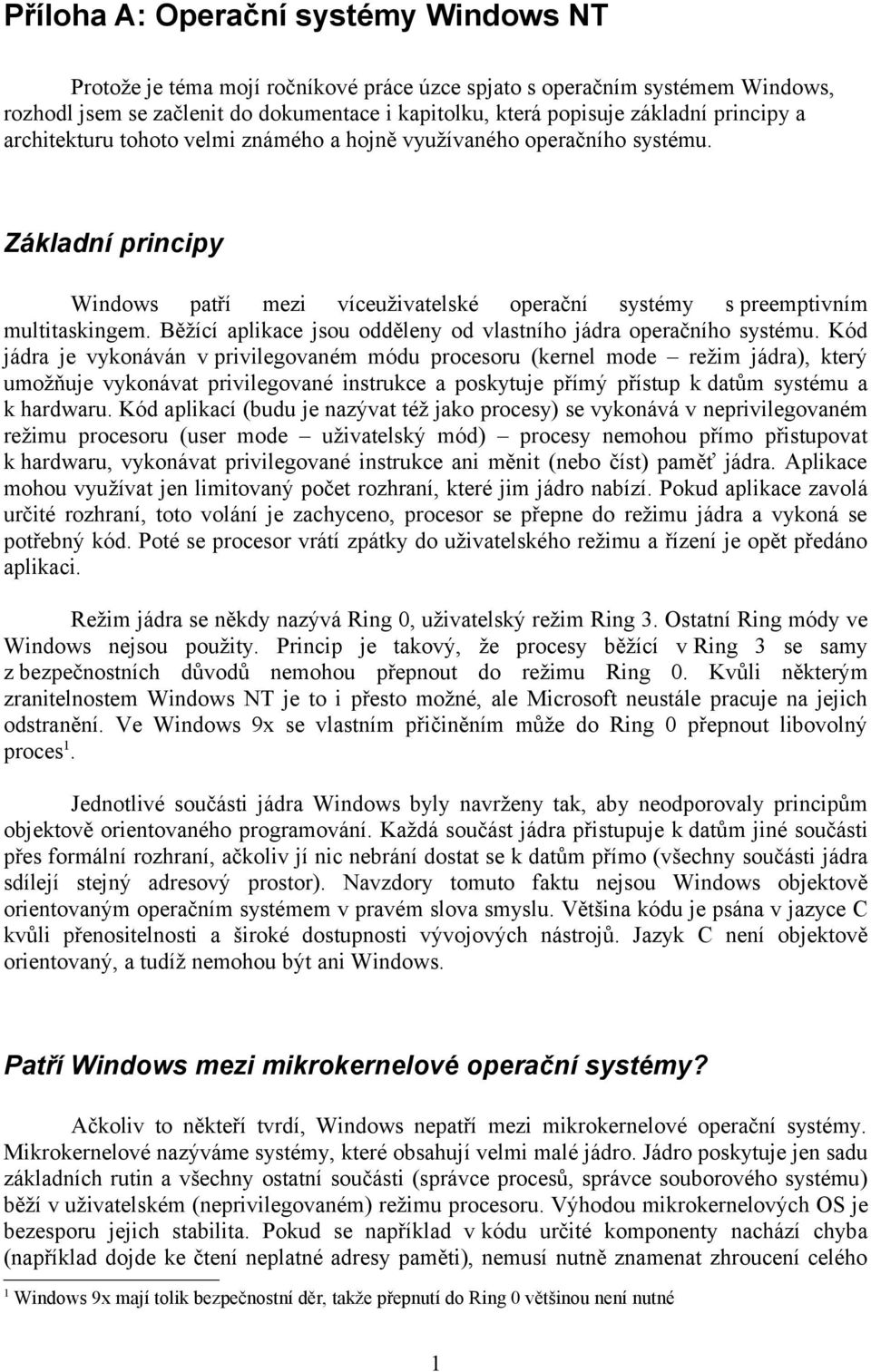 Příloha A: Operační systémy Windows NT

Protože je téma mojí ročníkové práce úzce spjato s operačním systémem Windows, rozhodl jsem se začlenit do dokumentace i kapitolku, která popisuje základní principy a architekturu tohoto velmi známého a hojně využívaného operačního systému.

Základní principy

Windows patří mezi víceuživatelské operační systémy s preemptivním multitaskingem. Běžící aplikace jsou odděleny od vlastního jádra operačního systému. Kód jádra je vykonáván v privilegovaném módu procesoru (kernel mode – režim jádra), který umožňuje vykonávat privilegované instrukce a poskytuje přímý přístup k datům systému a k hardwaru. Kód aplikací (budu je nazývat též jako procesy) se vykonává v neprivilegovaném režimu procesoru (user mode – uživatelský mód) – procesy nemohou přímo přistupovat k hardwaru, vykonávat privilegované instrukce ani měnit (nebo číst) paměť jádra. Aplikace mohou využívat jen limitovaný počet rozhraní, které jim jádro nabízí. Pokud aplikace zavolá určité rozhraní, toto volání je zachyceno, procesor se přepne do režimu jádra a vykoná se potřebný kód. Poté se procesor vrátí zpátky do uživatelského režimu a řízení je opět předáno aplikaci.

Režim jádra se někdy nazývá Ring 0, uživatelský režim Ring 3. Ostatní Ring módy ve Windows nejsou použity. Princip je takový, že procesy běžící v Ring 3 se samy z bezpečnostních důvodů nemohou přepnout do režimu Ring 0. Kvůli některým zranitelnostem Windows NT je to i přesto možné, ale Microsoft neustále pracuje na jejich odstranění. Ve Windows 9x se vlastním přičiněním může do Ring 0 přepnout libovolný proces$^1$.

Jednotlivé součásti jádra Windows byly navrženy tak, aby neodporovaly principům objektově orientovaného programování. Každá součást jádra přistupuje k datům jiné součásti přes formální rozhraní, ačkoliv jí nic nebrání dostat se k datům přímo (všechny součásti jádra sdílejí stejný adresový prostor). Navzdory tomuto faktu nejsou Windows objektově orientovaným operačním systémem v pravém slova smyslu. Většina kódu je psána v jazyce C kvůli přenositelnosti a široké dostupnosti vývojových nástrojů. Jazyk C není objektově orientovaný, a tudíž nemohou být ani Windows.

Patří Windows mezi mikrokernelové operační systémy?

Ačkoliv to někteří tvrdí, Windows nepatří mezi mikrokernelové operační systémy. Mikrokernelové nazýváme systémy, které obsahují velmi malé jádro. Jádro poskytuje jen sadu základních rutin a všechny ostatní součásti (správce procesů, správce souborového systému) běží v uživatelském (neprivilegovaném) režimu procesoru. Výhodou mikrokernelových OS je bezesporu jejich stabilita. Pokud se například v kódu určité komponenty nachází chyba (například dojde ke čtení neplatné adresy paměti), nemusí nutně znamenat zhroucení celého

$^1$ Windows 9x mají tolik bezpečnostní děr, takže přepnutí do Ring 0 většinou není nutné

1